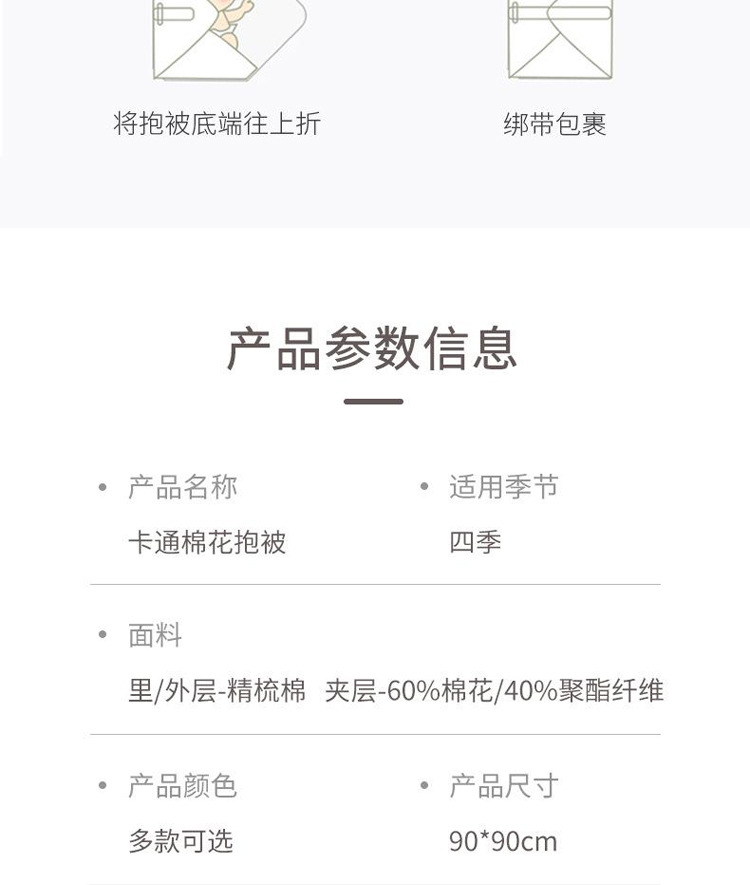 将抱被底端往上折

绑带包裹

产品参数信息

• 产品名称
卡通棉花抱被

• 适用季节
四季

• 面料
里/外层-精梳棉 夹层-60%棉花/40%聚酯纤维

• 产品颜色
多款可选

• 产品尺寸
90*90cm